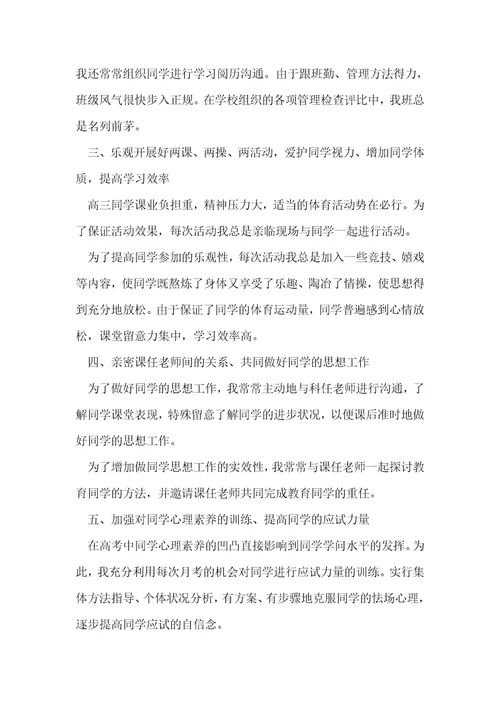 我还常常组织同学进行学习阅历沟通。由于跟班勤、管理方法得力，班级风气很快步入正规。在学校组织的各项管理检查评比中，我班总是名列前茅。

三、乐观开展好两课、两操、两活动，爱护同学视力、增加同学体质，提高学习效率

高三同学课业负担重，精神压力大，适当的体育活动势在必行。为了保证活动效果，每次活动我总是亲临现场与同学一起进行活动。

为了提高同学参加的乐观性，每次活动我总是加入一些竞技、嬉戏等内容，使同学既熬炼了身体又享受了乐趣、陶冶了情操，使思想得到充分地放松。由于保证了同学的体育运动量，同学普遍感到心情放松，课堂留意力集中，学习效率高。

四、亲密课任老师间的关系、共同做好同学的思想工作

为了做好同学的思想工作，我常常主动地与科任老师进行沟通，了解同学课堂表现，特殊留意了解同学的进步状况，以便课后准时地做好同学的思想工作。

为了增加做同学思想工作的实效性，我常常与课任老师一起探讨教育同学的方法，并邀请课任老师共同完成教育同学的重任。

五、加强对同学心理素养的训练、提高同学的应试力量

在高考中同学心理素养的凹凸直接影响到同学学问水平的发挥。为此，我充分利用每次月考的机会对同学进行应试力量的训练。实行集体方法指导、个体状况分析，有方案、有步骤地克服同学的怯场心理，逐步提高同学应试的自信念。